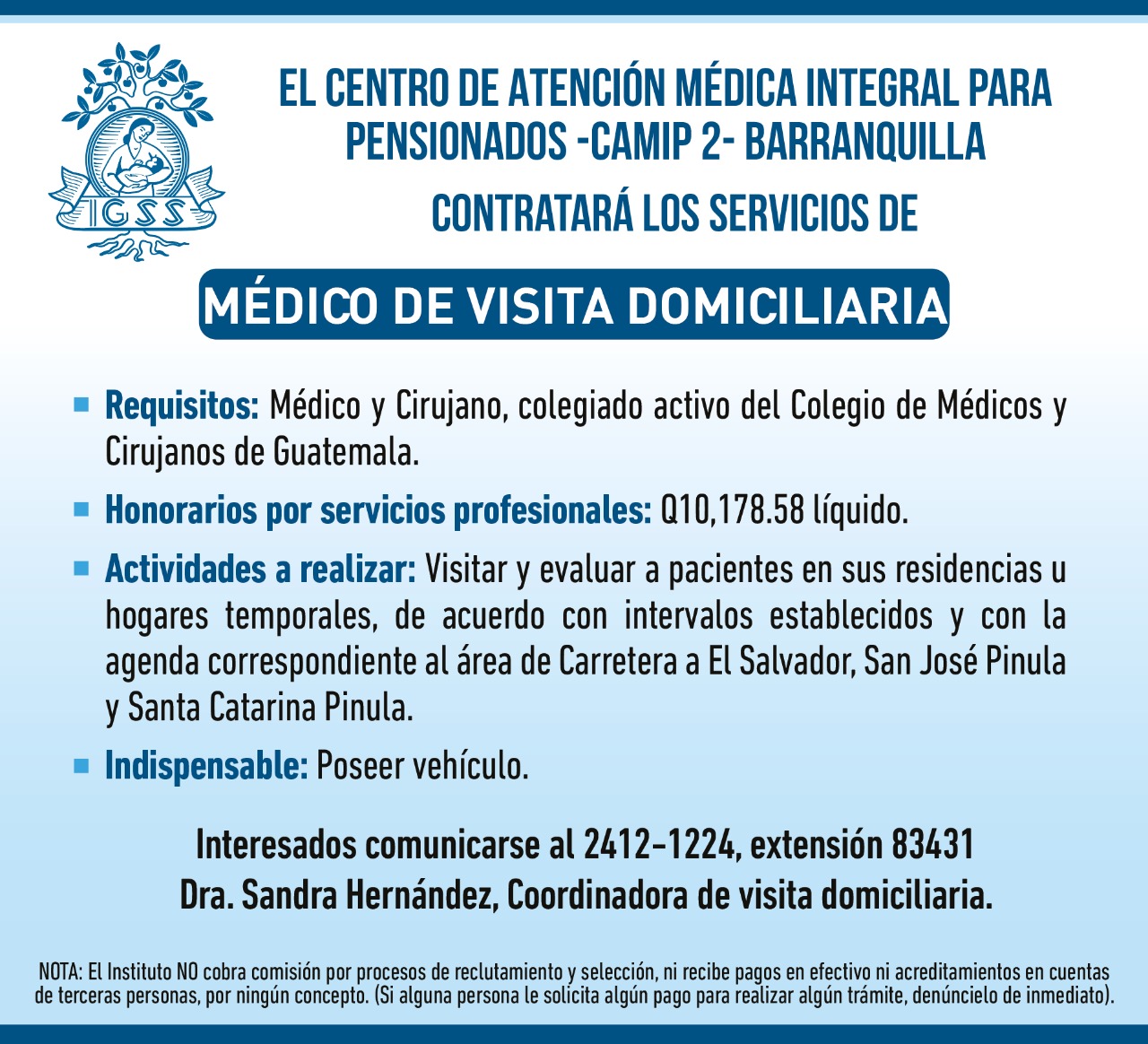 IGSS

EL CENTRO DE ATENCIÓN MÉDICA INTEGRAL PARA PENSIONADOS -CAMIP 2- BARRANQUILLA

CONTRATARÁ LOS SERVICIOS DE

MÉDICO DE VISITA DOMICILIARIA

Requisitos: Médico y Cirujano, colegiado activo del Colegio de Médicos y Cirujanos de Guatemala.

Honorarios por servicios profesionales: Q10,178.58 líquido.

Actividades a realizar: Visitar y evaluar a pacientes en sus residencias u hogares temporales, de acuerdo con intervalos establecidos y con la agenda correspondiente al área de Carretera a El Salvador, San José Pinula y Santa Catarina Pinula.

Indispensable: Poseer vehículo.

Interesados comunicarse al 2412-1224, extensión 83431
Dra. Sandra Hernández, Coordinadora de visita domiciliaria.

NOTA: El Instituto NO cobra comisión por procesos de reclutamiento y selección, ni recibe pagos en efectivo ni acreditamientos en cuentas de terceras personas, por ningún concepto. (Si alguna persona le solicita algún pago para realizar algún trámite, denúncielo de inmediato).